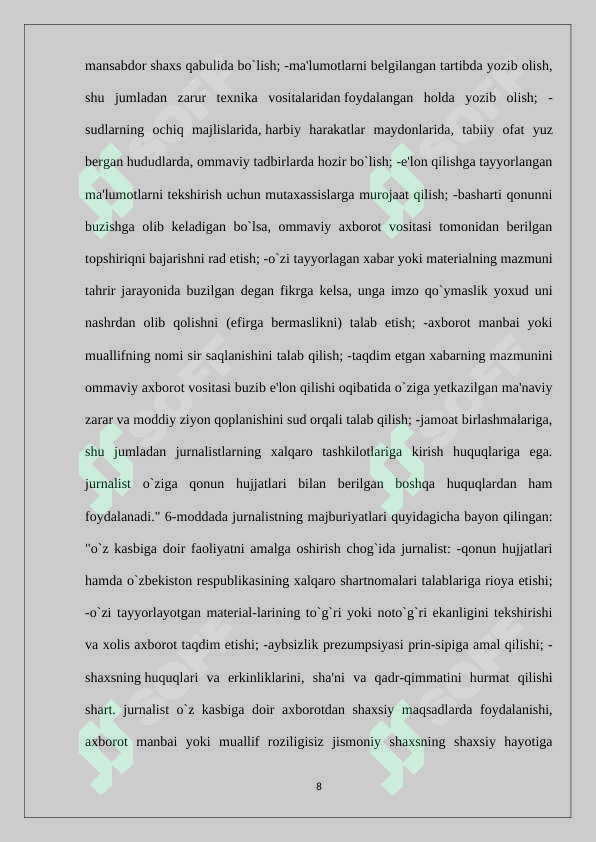 mansabdor shaxs qabulida bo`lish; -ma'lumotlarni belgilangan tartibda yozib olish, shu jumladan zarur texnika vositalaridan foydalangan holda yozib olish; -sudlarning ochiq majlislarida, harbiy harakatlar maydonlarida, tabiiy ofat yuz bergan hududlarda, ommaviy tadbirlarda hozir bo`lish; -e'lon qilishga tayyorlangan ma'lumotlarni tekshirish uchun mutaxassislarga murojaat qilish; -basharti qonunni buzishga olib keladigan bo`lsa, ommaviy axborot vositasi tomonidan berilgan topshiriqni bajarishni rad etish; -o`zi tayyorlagan xabar yoki materialning mazmuni tahrir jarayonida buzilgan degan fikrga kelsa, unga imzo qo`ymaslik yoxud uni nashrdan olib qolishni (efirga bermaslikni) talab etish; -axborot manbai yoki muallifning nomi sir saqlanishini talab qilish; -taqdim etgan xabarning mazmunini ommaviy axborot vositasi buzib e'lon qilishi oqibatida o`ziga yetkazilgan ma'naviy zarar va moddiy ziyon qoplanishini sud orqali talab qilish; -jamoat birlashmalariga, shu jumladan jurnalistlarning xalqaro tashkilotlariga kirish huquqlariga ega. jurnalist o`ziga qonun hujjatlari bilan berilgan boshqa huquqlardan ham foydalanadi." 6-moddada jurnalistning majburiyatlari quyidagicha bayon qilingan: "o`z kasbiga doir faoliyatni amalga oshirish chog`ida jurnalist: -qonun hujjatlari hamda o`zbekiston respublikasining xalqaro shartnomalari talablariga rioya etishi; -o`zi tayyorlayotgan material-larining to`g`ri yoki noto`g`ri ekanligini tekshirishi va xolis axborot taqdim etishi; -aybsizlik prezumpsiyasi prin-sipiga amal qilishi; -shaxsning huquqlari va erkinliklarini, sha'ni va qadr-qimmatini hurmat qilishi shart. jurnalist o`z kasbiga doir axborotdan shaxsiy maqsadlarda foydalanishi, axborot manbai yoki muallif roziligisiz jismoniy shaxsning shaxsiy hayotiga

8